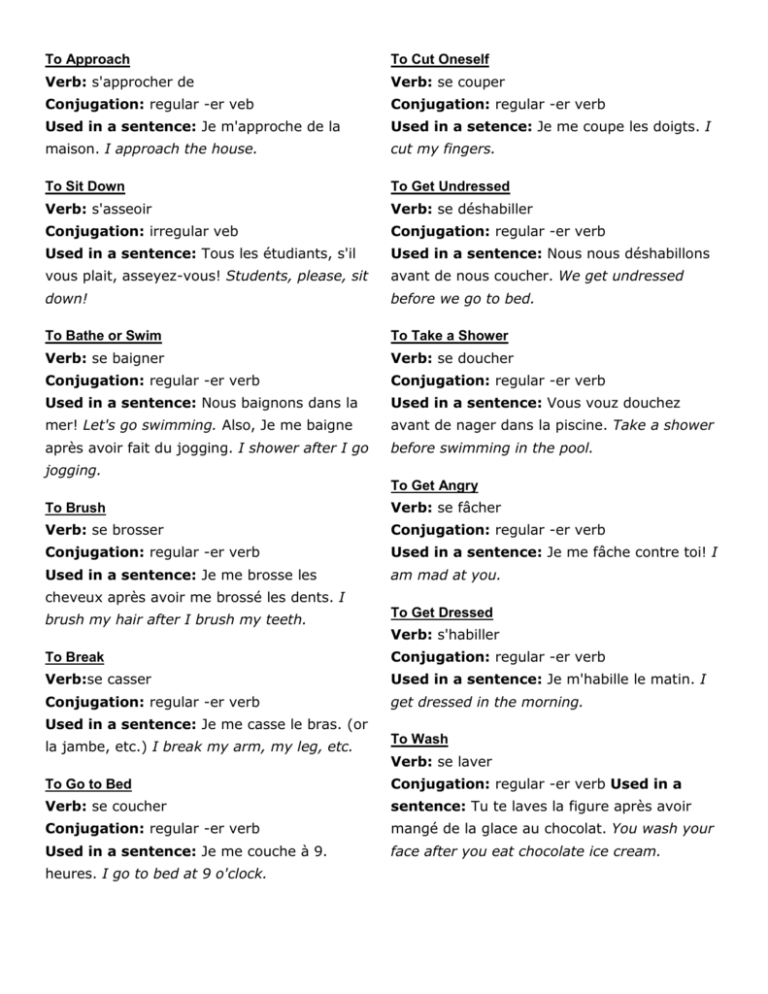 To Approach
Verb: s'approcher de
Conjugation: regular -er veb
Used in a sentence: Je m'approche de la maison. I approach the house.

To Sit Down
Verb: s'asseoir
Conjugation: irregular veb
Used in a sentence: Tous les étudiants, s'il vous plait, asseyez-vous! Students, please, sit down!

To Bathe or Swim
Verb: se baigner
Conjugation: regular -er verb
Used in a sentence: Nous baignons dans la mer! Let's go swimming. Also, Je me baigne après avoir fait du jogging. I shower after I go jogging.

To Brush
Verb: se brosser
Conjugation: regular -er verb
Used in a sentence: Je me brosse les cheveux après avoir me brossé les dents. I brush my hair after I brush my teeth.

To Break
Verb:se casser
Conjugation: regular -er verb
Used in a sentence: Je me casse le bras. (or la jambe, etc.) I break my arm, my leg, etc.

To Go to Bed
Verb: se coucher
Conjugation: regular -er verb
Used in a sentence: Je me couche à 9. heures. I go to bed at 9 o'clock.

To Cut Oneself
Verb: se couper
Conjugation: regular -er verb
Used in a setence: Je me coupe les doigts. I cut my fingers.

To Get Undressed
Verb: se déshabiller
Conjugation: regular -er verb
Used in a sentence: Nous nous déshabillons avant de nous coucher. We get undressed before we go to bed.

To Take a Shower
Verb: se doucher
Conjugation: regular -er verb
Used in a sentence: Vous vouz douchez avant de nager dans la piscine. Take a shower before swimming in the pool.

To Get Angry
Verb: se fâcher
Conjugation: regular -er verb
Used in a sentence: Je me fâche contre toi! I am mad at you.

To Get Dressed
Verb: s'habiller
Conjugation: regular -er verb
Used in a sentence: Je m'habille le matin. I get dressed in the morning.

To Wash
Verb: se laver
Conjugation: regular -er verb Used in a sentence: Tu te laves la figure après avoir mangé de la glace au chocolat. You wash your face after you eat chocolate ice cream.